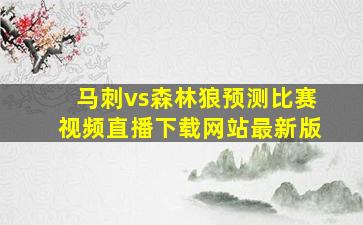 马刺vs森林狼预测比赛视频直播下载网站最新版